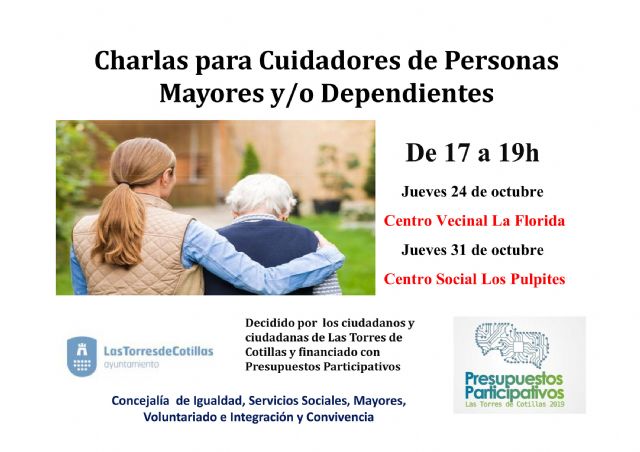 Charlas para Cuidadores de Personas Mayores y/o Dependientes

De 17 a 19h

Jueves 24 de octubre

Centro Vecinal La Florida

Jueves 31 de octubre

Centro Social Los Pulpites

LasTorresdeCotillas
ayuntamiento

Decidido por los ciudadanos y ciudadanas de Las Torres de Cotillas y financiado con Presupuestos Participativos

Presupuestos Participativos
Las Torres de Cotillas 2019

Concejalía de Igualdad, Servicios Sociales, Mayores, Voluntariado e Integración y Convivencia